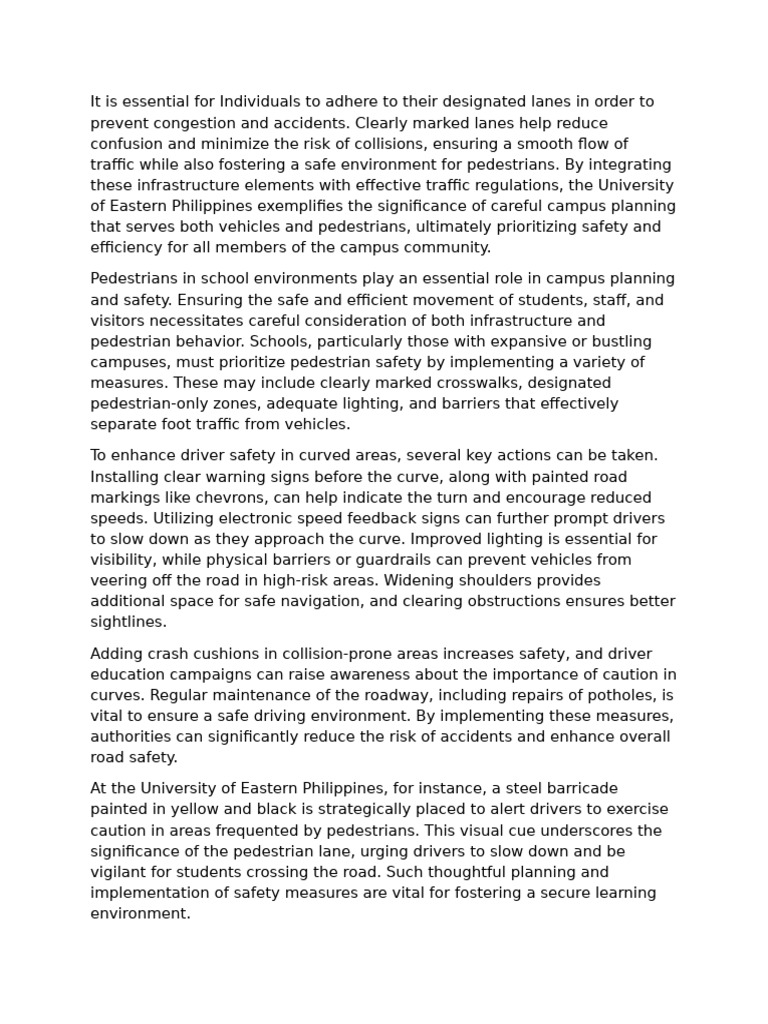 It is essential for Individuals to adhere to their designated lanes in order to prevent congestion and accidents. Clearly marked lanes help reduce confusion and minimize the risk of collisions, ensuring a smooth flow of traffic while also fostering a safe environment for pedestrians. By integrating these infrastructure elements with effective traffic regulations, the University of Eastern Philippines exemplifies the significance of careful campus planning that serves both vehicles and pedestrians, ultimately prioritizing safety and efficiency for all members of the campus community.

Pedestrians in school environments play an essential role in campus planning and safety. Ensuring the safe and efficient movement of students, staff, and visitors necessitates careful consideration of both infrastructure and pedestrian behavior. Schools, particularly those with expansive or bustling campuses, must prioritize pedestrian safety by implementing a variety of measures. These may include clearly marked crosswalks, designated pedestrian-only zones, adequate lighting, and barriers that effectively separate foot traffic from vehicles.

To enhance driver safety in curved areas, several key actions can be taken. Installing clear warning signs before the curve, along with painted road markings like chevrons, can help indicate the turn and encourage reduced speeds. Utilizing electronic speed feedback signs can further prompt drivers to slow down as they approach the curve. Improved lighting is essential for visibility, while physical barriers or guardrails can prevent vehicles from veering off the road in high-risk areas. Widening shoulders provides additional space for safe navigation, and clearing obstructions ensures better sightlines.

Adding crash cushions in collision-prone areas increases safety, and driver education campaigns can raise awareness about the importance of caution in curves. Regular maintenance of the roadway, including repairs of potholes, is vital to ensure a safe driving environment. By implementing these measures, authorities can significantly reduce the risk of accidents and enhance overall road safety.

At the University of Eastern Philippines, for instance, a steel barricade painted in yellow and black is strategically placed to alert drivers to exercise caution in areas frequented by pedestrians. This visual cue underscores the significance of the pedestrian lane, urging drivers to slow down and be vigilant for students crossing the road. Such thoughtful planning and implementation of safety measures are vital for fostering a secure learning environment.